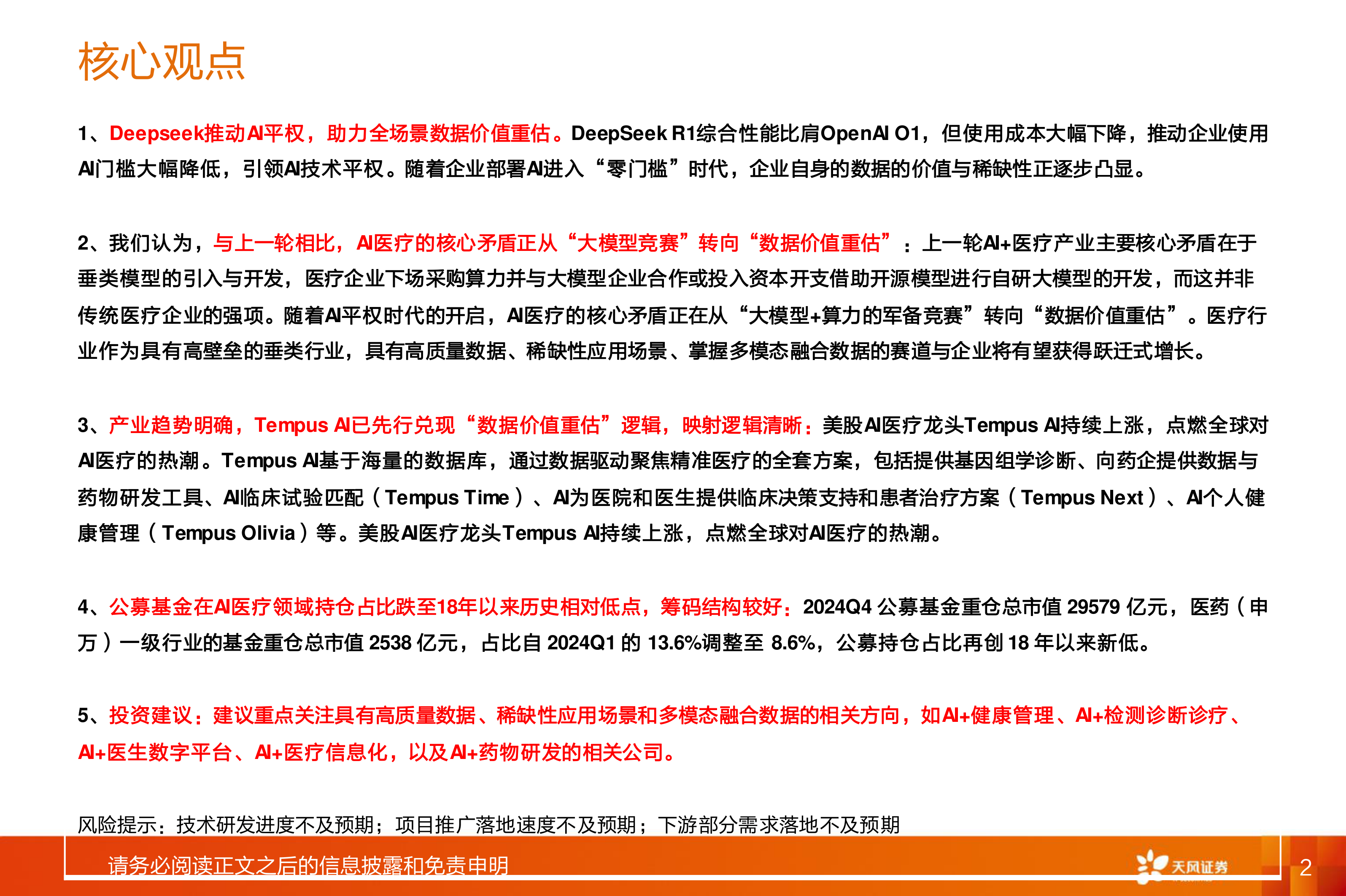 核心观点

1、Deepseek推动AI平权，助力全场景数据价值重估。DeepSeek R1综合性能比肩OpenAI O1，但使用成本大幅下降，推动企业使用AI门槛大幅降低，引领AI技术平权。随着企业部署AI进入“零门槛”时代，企业自身的数据的价值与稀缺性正逐步凸显。

2、我们认为，与上一轮相比，AI医疗的核心矛盾正从“大模型竞赛”转向“数据价值重估”：上一轮AI+医疗产业主要核心矛盾在于垂类模型的引入与开发，医疗企业下场采购算力并与大模型企业合作或投入资本开支借助开源模型进行自研大模型的开发，而这并非传统医疗企业的强项。随着AI平权时代的开启，AI医疗的核心矛盾正在从“大模型+算力的军备竞赛”转向“数据价值重估”。医疗行业作为具有高壁垒的垂类行业，具有高质量数据、稀缺性应用场景、掌握多模态融合数据的赛道与企业将有望获得跃迁式增长。

3、产业趋势明确，Tempus AI已先行兑现“数据价值重估”逻辑，映射逻辑清晰：美股AI医疗龙头Tempus AI持续上涨，点燃全球对AI医疗的热潮。Tempus AI基于海量的数据库，通过数据驱动聚焦精准医疗的全套方案，包括提供基因组学诊断、向药企提供数据与药物研发工具、AI临床试验匹配（Tempus Time）、AI为医院和医生提供临床决策支持和患者治疗方案（Tempus Next）、AI个人健康管理（Tempus Olivia）等。美股AI医疗龙头Tempus AI持续上涨，点燃全球对AI医疗的热潮。

4、公募基金在AI医疗领域持仓占比跌至18年以来历史相对低点，筹码结构较好：2024Q4 公募基金重仓总市值 29579 亿元，医药（申万）一级行业的基金重仓总市值 2538 亿元，占比自 2024Q1 的 13.6%调整至 8.6%，公募持仓占比再创 18 年以来新低。

5、投资建议：建议重点关注具有高质量数据、稀缺性应用场景和多模态融合数据的相关方向，如AI+健康管理、AI+检测诊断诊疗、AI+医生数字平台、AI+医疗信息化，以及AI+药物研发的相关公司。

风险提示：技术研发进度不及预期；项目推广落地速度不及预期；下游部分需求落地不及预期

请务必阅读正文之后的信息披露和免责申明

天风证券

2